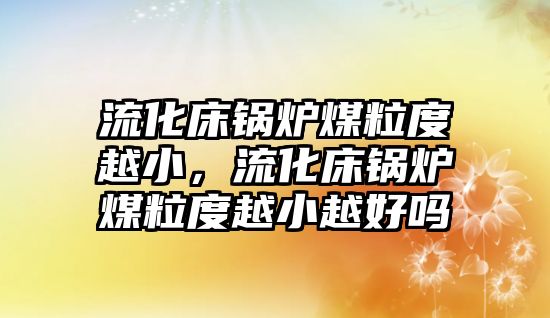 流化床锅炉煤粒度越小，流化床锅炉煤粒度越小越好吗